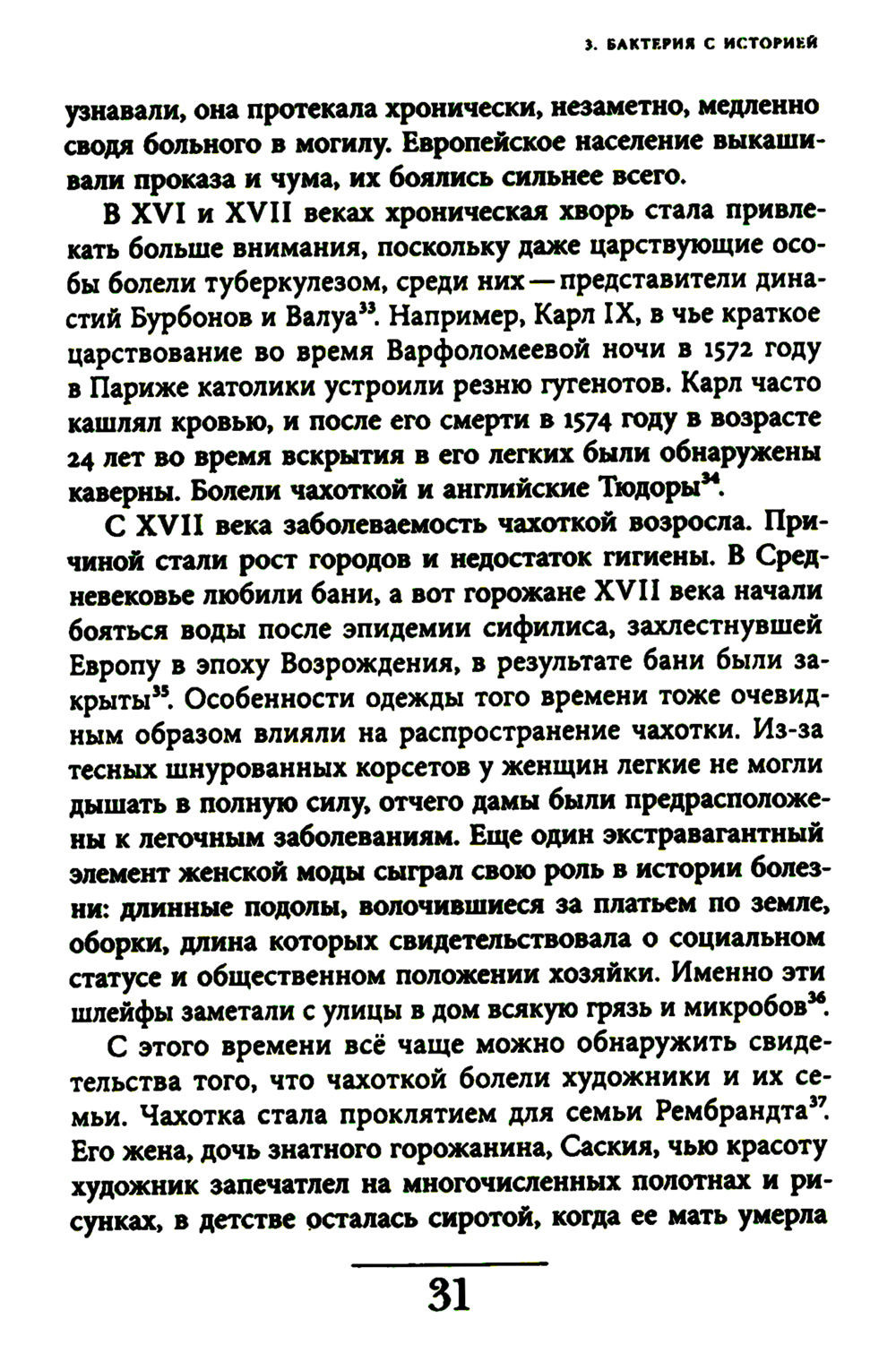 3. БАКТЕРИЯ С ИСТОРИЕЙ

узнавали, она протекала хронически, незаметно, медленно сводя больного в могилу. Европейское население выкашивали проказа и чума, их боялись сильнее всего.

В XVI и XVII веках хроническая хворь стала привлекать больше внимания, поскольку даже царствующие особы болели туберкулезом, среди них — представители династий Бурбонов и Валуа$^{33}$. Например, Карл IX, в чье краткое царствование во время Варфоломеевой ночи в 1572 году в Париже католики устроили резню гугенотов. Карл часто кашлял кровью, и после его смерти в 1574 году в возрасте 24 лет во время вскрытия в его легких были обнаружены каверны. Болели чахоткой и английские Тюдоры$^{34}$.

С XVII века заболеваемость чахоткой возросла. Причиной стали рост городов и недостаток гигиены. В Средневековье любили бани, а вот горожане XVII века начали бояться воды после эпидемии сифилиса, захлестнувшей Европу в эпоху Возрождения, в результате бани были закрыты$^{35}$. Особенности одежды того времени тоже очевидным образом влияли на распространение чахотки. Из-за тесных шнурованных корсетов у женщин легкие не могли дышать в полную силу, отчего дамы были предрасположены к легочным заболеваниям. Еще один экстравагантный элемент женской моды сыграл свою роль в истории болезни: длинные подолы, волочившиеся за платьем по земле, оборки, длина которых свидетельствовала о социальном статусе и общественном положении хозяйки. Именно эти шлейфы заметали с улицы в дом всякую грязь и микробов$^{36}$.

С этого времени всё чаще можно обнаружить свидетельства того, что чахоткой болели художники и их семьи. Чахотка стала проклятием для семьи Рембрандта$^{37}$. Его жена, дочь знатного горожанина, Саския, чью красоту художник запечатлел на многочисленных полотнах и рисунках, в детстве осталась сиротой, когда ее мать умерла

31